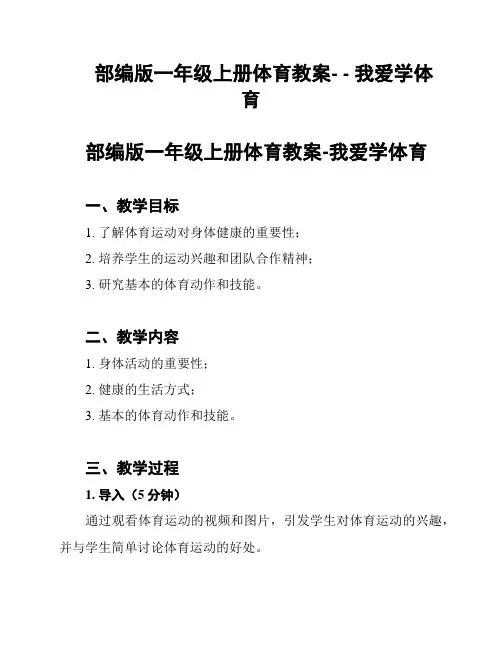 部编版一年级上册体育教案- - 我爱学体育

部编版一年级上册体育教案-我爱学体育

一、教学目标

1. 了解体育运动对身体健康的重要性；

2. 培养学生的运动兴趣和团队合作精神；

3. 研究基本的体育动作和技能。

二、教学内容

1. 身体活动的重要性；

2. 健康的生活方式；

3. 基本的体育动作和技能。

三、教学过程

1. 导入（5 分钟）

通过观看体育运动的视频和图片，引发学生对体育运动的兴趣，并与学生简单讨论体育运动的好处。